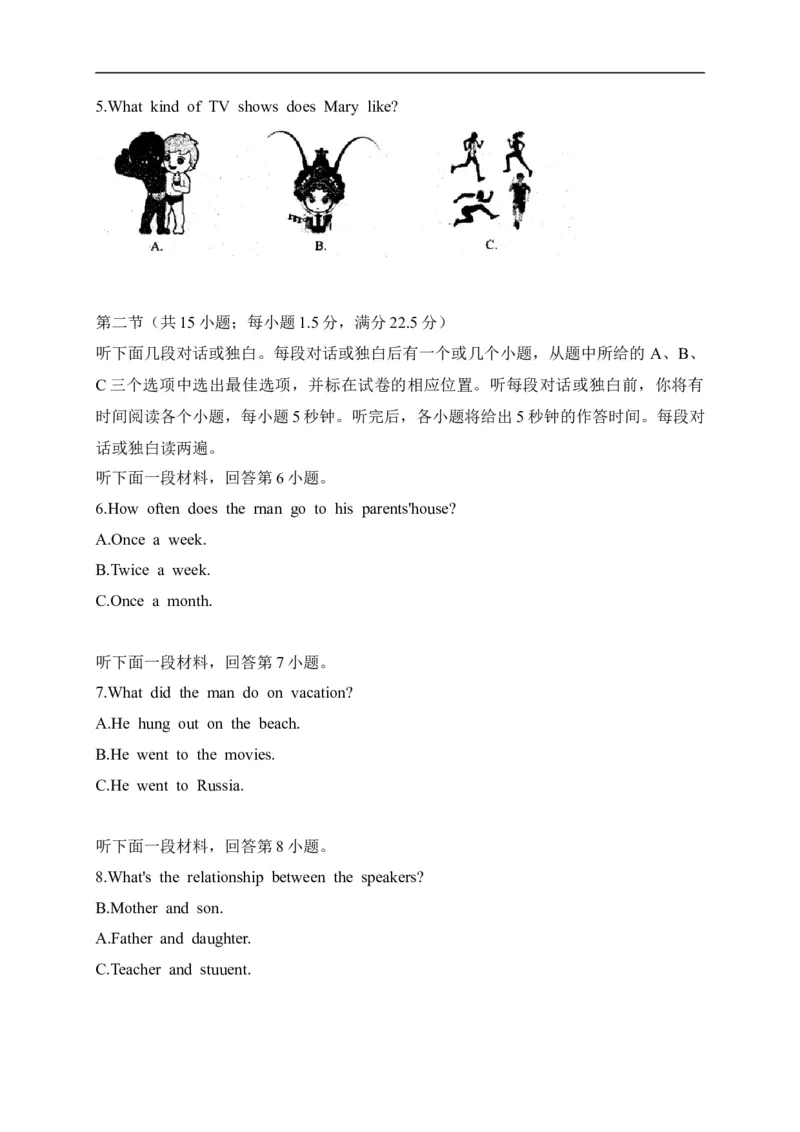 5.What kind of TV shows does Mary like?

A.

B.

C.

第二节（共 15 小题；每小题 1.5 分，满分 22.5 分）

听下面几段对话或独白。每段对话或独白后有一个或几个小题，从题中所给的 A、B、C 三个选项中选出最佳选项，并标在试卷的相应位置。听每段对话或独白前，你将有时间阅读各个小题，每小题 5 秒钟。听完后，各小题将给出 5 秒钟的作答时间。每段对话或独白读两遍。

听下面一段材料，回答第 6 小题。

6.How often does the rnan go to his parents'house?

A.Once a week.

B.Twice a week.

C.Once a month.

听下面一段材料，回答第 7 小题。

7.What did the man do on vacation?

A.He hung out on the beach.

B.He went to the movies.

C.He went to Russia.

听下面一段材料，回答第 8 小题。

8.What's the relationship between the speakers?

B.Mother and son.

A.Father and daughter.

C.Teacher and stuuent.